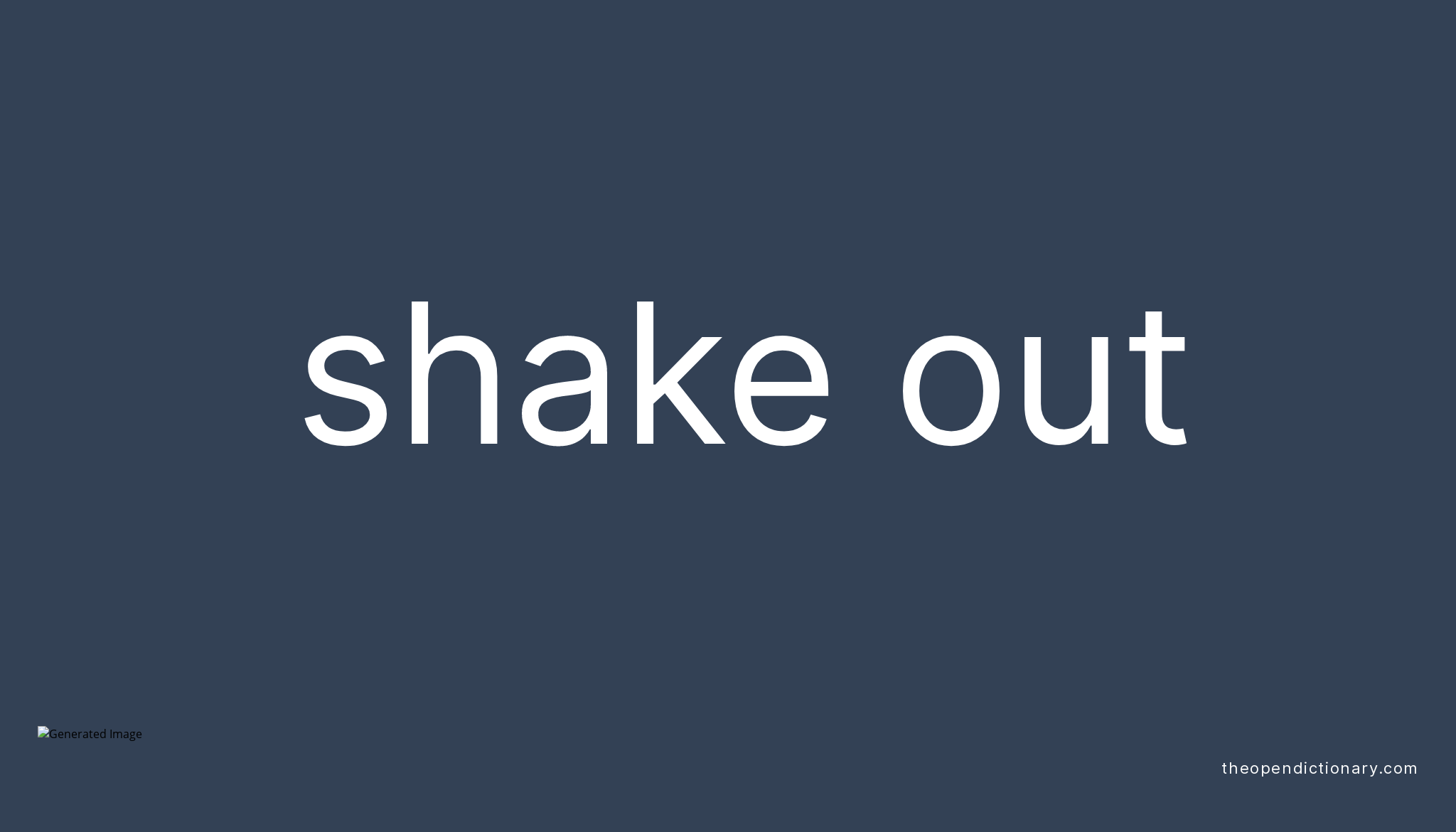 shake out

Generated Image

theopendictionary.com